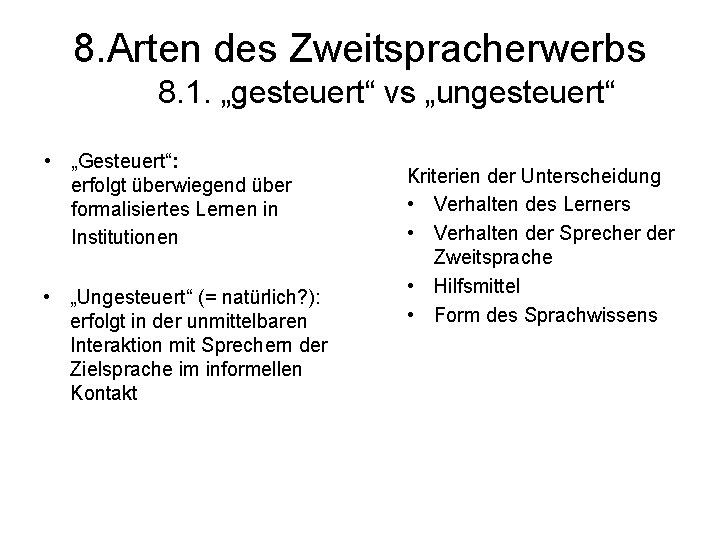 8.Arten des Zweitspracherwerbs
8.1. „gesteuert“ vs „ungesteuert“

• „Gesteuert“: erfolgt überwiegend über formalisiertes Lernen in Institutionen

• „Ungesteuert“ (= natürlich?): erfolgt in der unmittelbaren Interaktion mit Sprechern der Zielsprache im informellen Kontakt

Kriterien der Unterscheidung
• Verhalten des Lerners
• Verhalten der Sprecher der Zweitsprache
• Hilfsmittel
• Form des Sprachwissens